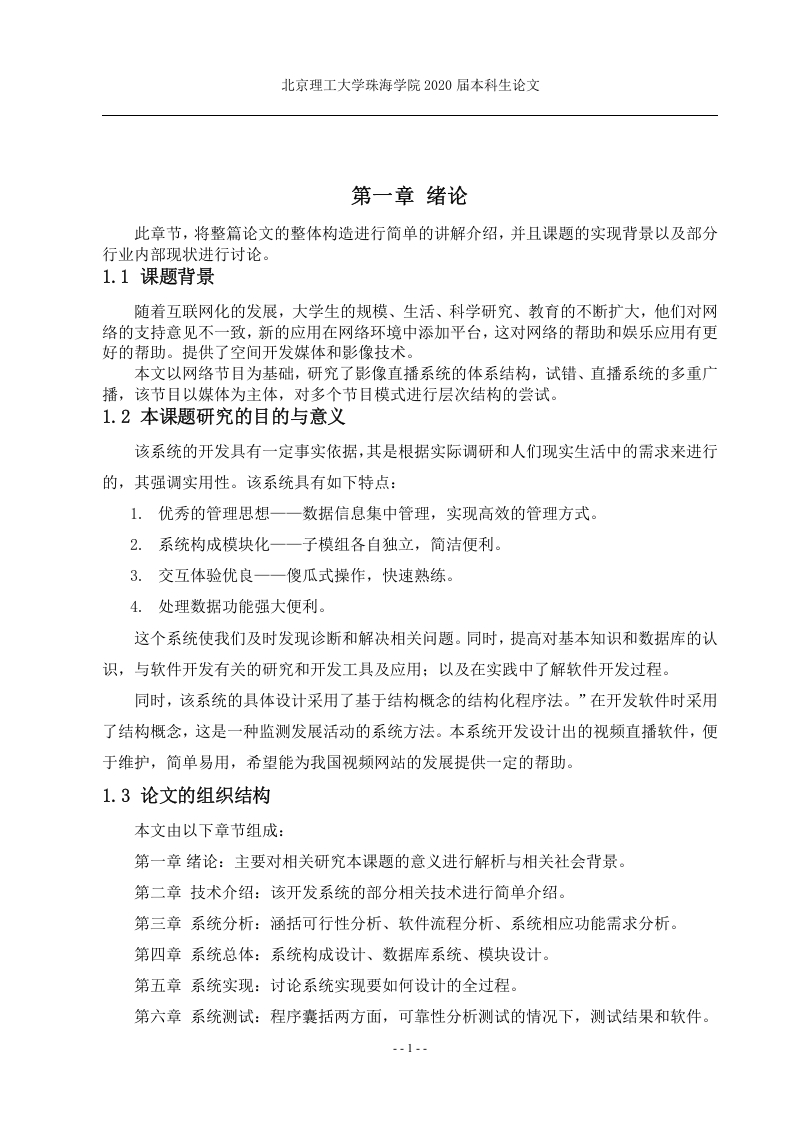 北京理工大学珠海学院 2020 届本科生论文

第一章 绪论

此章节，将整篇论文的整体构造进行简单的讲解介绍，并且课题的实现背景以及部分行业内部现状进行讨论。

1.1 课题背景

随着互联网化的发展，大学生的规模、生活、科学研究、教育的不断扩大，他们对网络的支持意见不一致，新的应用在网络环境中添加平台，这对网络的帮助和娱乐应用有更好的帮助。提供了空间开发媒体和影像技术。

本文以网络节目为基础，研究了影像直播系统的体系结构，试错、直播系统的多重广播，该节目以媒体为主体，对多个节目模式进行层次结构的尝试。

1.2 本课题研究的目的与意义

该系统的开发具有一定事实依据，其是根据实际调研和人们现实生活中的需求来进行的，其强调实用性。该系统具有如下特点：

1. 优秀的管理思想——数据信息集中管理，实现高效的管理方式。

2. 系统构成模块化——子模组各自独立，简洁便利。

3. 交互体验优良——傻瓜式操作，快速熟练。

4. 处理数据功能强大便利。

这个系统使我们及时发现诊断和解决相关问题。同时，提高对基本知识和数据库的认识，与软件开发有关的研究和开发工具及应用；以及在实践中了解软件开发过程。

同时，该系统的具体设计采用了基于结构概念的结构化程序法。”在开发软件时采用了结构概念，这是一种监测发展活动的系统方法。本系统开发设计出的视频直播软件，便于维护，简单易用，希望能为我国视频网站的发展提供一定的帮助。

1.3 论文的组织结构

本文由以下章节组成：

第一章 绪论：主要对相关研究本课题的意义进行解析与相关社会背景。

第二章 技术介绍：该开发系统的部分相关技术进行简单介绍。

第三章 系统分析：涵括可行性分析、软件流程分析、系统相应功能需求分析。

第四章 系统总体：系统构成设计、数据库系统、模块设计。

第五章 系统实现：讨论系统实现要如何设计的全过程。

第六章 系统测试：程序囊括两方面，可靠性分析测试的情况下，测试结果和软件。

- - 1 - -